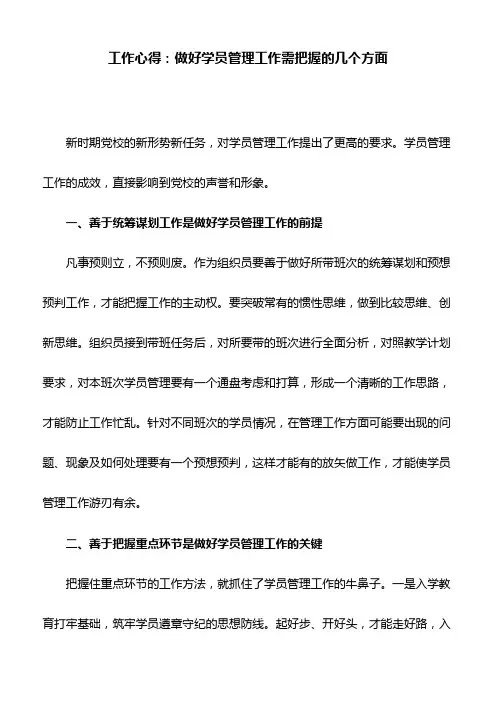 工作心得：做好学员管理工作需把握的几个方面

新时期党校的新形势新任务，对学员管理工作提出了更高的要求。学员管理工作的成效，直接影响到党校的声誉和形象。

一、善于统筹谋划工作是做好学员管理工作的前提

凡事预则立，不预则废。作为组织员要善于做好所带班次的统筹谋划和预想预判工作，才能把握工作的主动权。要突破常有的惯性思维，做到比较思维、创新思维。组织员接到带班任务后，对所要带的班次进行全面分析，对照教学计划要求，对本班次学员管理要有一个通盘考虑和打算，形成一个清晰的工作思路，才能防止工作忙乱。针对不同班次的学员情况，在管理工作方面可能要出现的问题、现象及如何处理要有一个预想预判，这样才能有的放矢做工作，才能使学员管理工作游刃有余。

二、善于把握重点环节是做好学员管理工作的关键

把握住重点环节的工作方法，就抓住了学员管理工作的牛鼻子。一是入学教育打牢基础，筑牢学员遵章守纪的思想防线。起好步、开好头，才能走好路，入